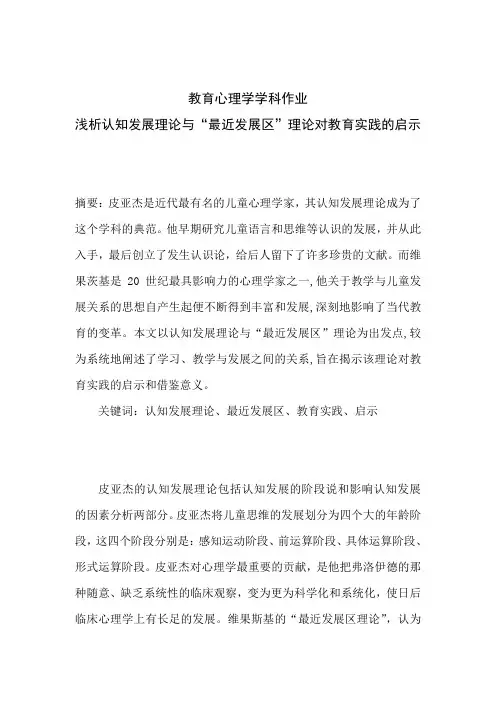 教育心理学学科作业
浅析认知发展理论与“最近发展区”理论对教育实践的启示

摘要：皮亚杰是近代最有名的儿童心理学家，其认知发展理论成为了这个学科的典范。他早期研究儿童语言和思维等认识的发展，并从此入手，最后创立了发生认识论，给后人留下了许多珍贵的文献。而维果茨基是 20 世纪最具影响力的心理学家之一，他关于教学与儿童发展关系的思想自产生起便不断得到丰富和发展，深刻地影响了当代教育的变革。本文以认知发展理论与“最近发展区”理论为出发点，较为系统地阐述了学习、教学与发展之间的关系，旨在揭示该理论对教育实践的启示和借鉴意义。

关键词：认知发展理论、最近发展区、教育实践、启示

皮亚杰的认知发展理论包括认知发展的阶段说和影响认知发展的因素分析两部分。皮亚杰将儿童思维的发展划分为四个大的年龄阶段，这四个阶段分别是：感知运动阶段、前运算阶段、具体运算阶段、形式运算阶段。皮亚杰对心理学最重要的贡献，是他把弗洛伊德的那种随意、缺乏系统性的临床观察，变为更为科学化和系统化，使日后临床心理学上有长足的发展。维果斯基的“最近发展区理论”，认为